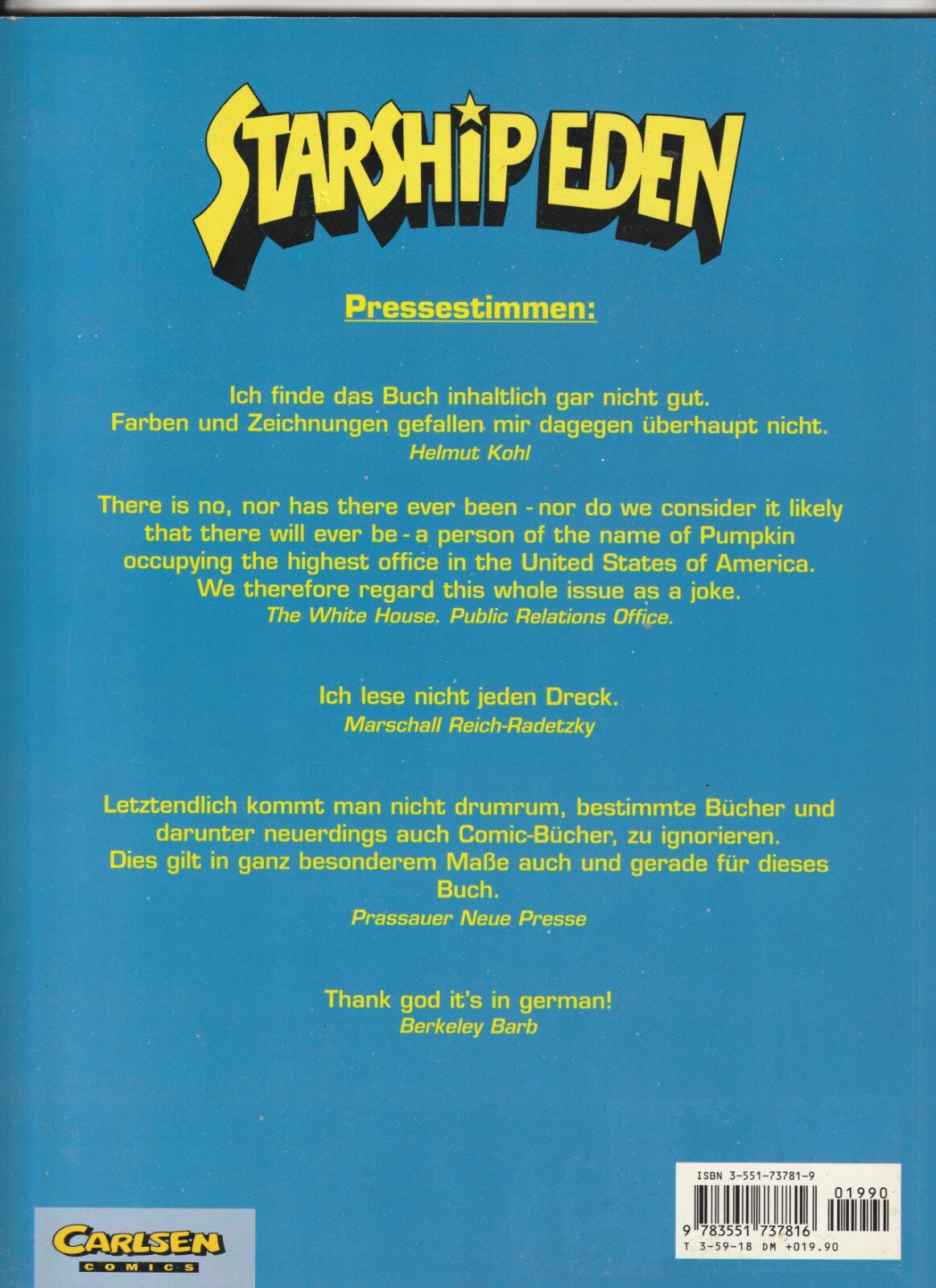 STARSHIP EDEN

Pressestimmen:

Ich finde das Buch inhaltlich gar nicht gut. Farben und Zeichnungen gefallen mir dagegen überhaupt nicht.
Helmut Kohl

There is no, nor has there ever been - nor do we consider it likely that there will ever be - a person of the name of Pumpkin occupying the highest office in the United States of America. We therefore regard this whole issue as a joke.
The White House. Public Relations Office.

Ich lese nicht jeden Dreck.
Marschall Reich-Radetzky

Letztendlich kommt man nicht drumrum, bestimmte Bücher und darunter neuerdings auch Comic-Bücher, zu ignorieren. Dies gilt in ganz besonderem Maße auch und gerade für dieses Buch.
Prassauer Neue Presse

Thank god it's in german!
Berkeley Barb

CARLSEN
COMICS

ISBN 3-551-73781-9
01990
9 783551 737816
T 3-59-18 DM +019.90